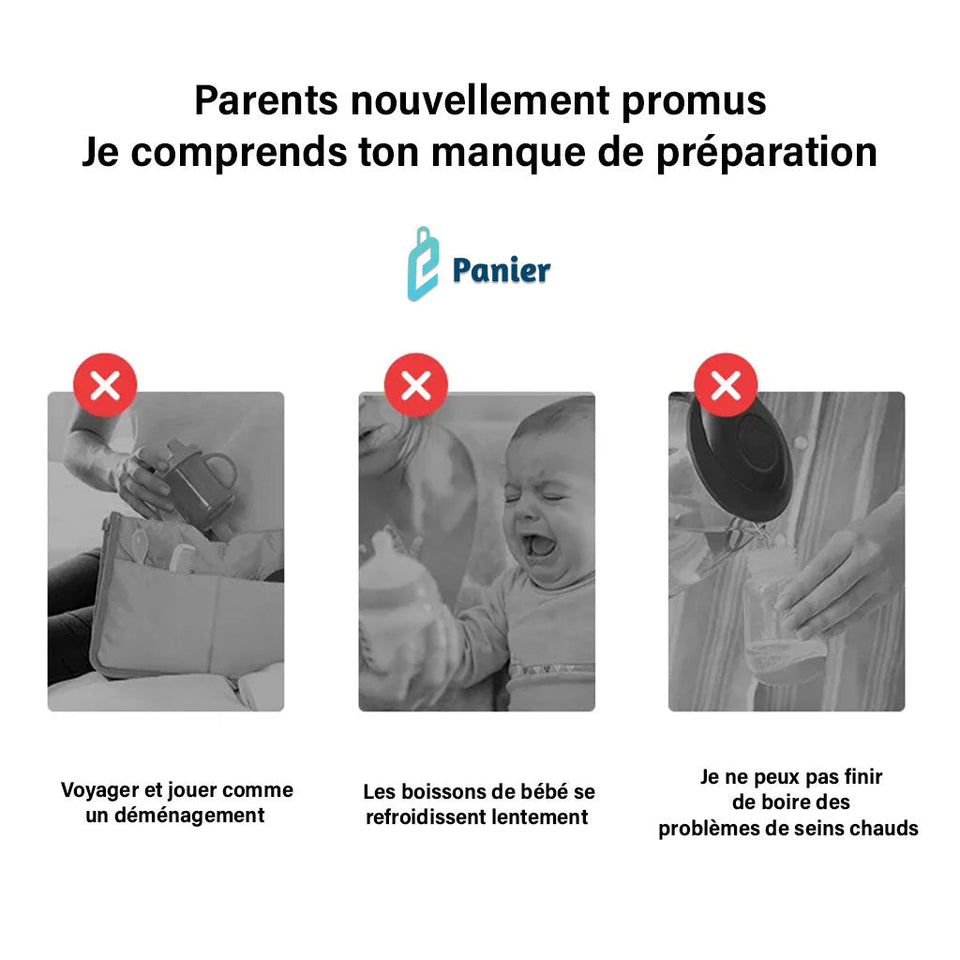 Parents nouvellement promus
Je comprends ton manque de préparation

Panier

Voyager et jouer comme un déménagement

Les boissons de bébé se refroidissent lentement

Je ne peux pas finir de boire des problèmes de seins chauds